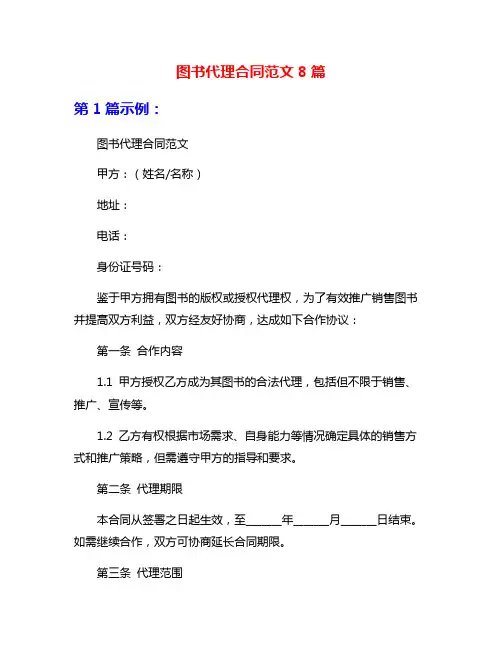 图书代理合同范文 8 篇

第 1 篇示例：

图书代理合同范文

甲方：（姓名/名称）

地址：

电话：

身份证号码：

鉴于甲方拥有图书的版权或授权代理权，为了有效推广销售图书并提高双方利益，双方经友好协商，达成如下合作协议：

第一条 合作内容

1.1 甲方授权乙方成为其图书的合法代理，包括但不限于销售、推广、宣传等。

1.2 乙方有权根据市场需求、自身能力等情况确定具体的销售方式和推广策略，但需遵守甲方的指导和要求。

第二条 代理期限

本合同从签署之日起生效，至______年______月______日结束。如需继续合作，双方可协商延长合同期限。

第三条 代理范围